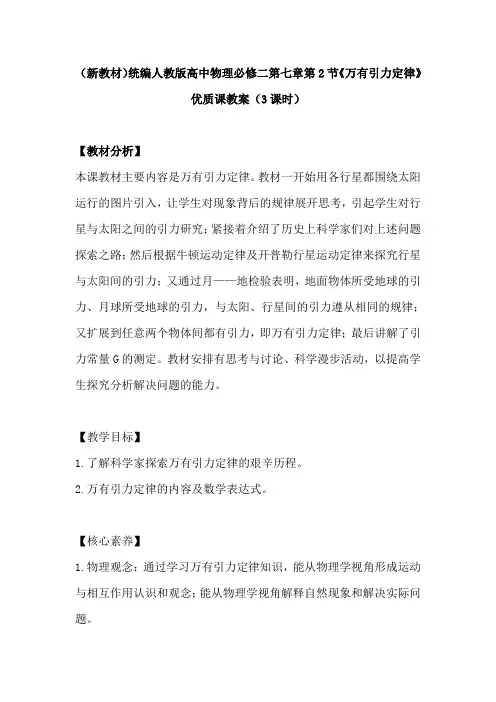 （新教材)统编人教版高中物理必修二第七章第2节《万有引力定律》优质课教案（3课时）

【教材分析】
本课教材主要内容是万有引力定律。教材一开始用各行星都围绕太阳运行的图片引入，让学生对现象背后的规律展开思考，引起学生对行星与太阳之间的引力研究；紧接着介绍了历史上科学家们对上述问题探索之路；然后根据牛顿运动定律及开普勒行星运动定律来探究行星与太阳间的引力；又通过月——地检验表明，地面物体所受地球的引力、月球所受地球的引力，与太阳、行星间的引力遵从相同的规律；又扩展到任意两个物体间都有引力，即万有引力定律；最后讲解了引力常量G的测定。教材安排有思考与讨论、科学漫步活动，以提高学生探究分析解决问题的能力。

【教学目标】
1.了解科学家探索万有引力定律的艰辛历程。
2.万有引力定律的内容及数学表达式。

【核心素养】
1.物理观念：通过学习万有引力定律知识，能从物理学视角形成运动与相互作用认识和观念；能从物理学视角解释自然现象和解决实际问题。